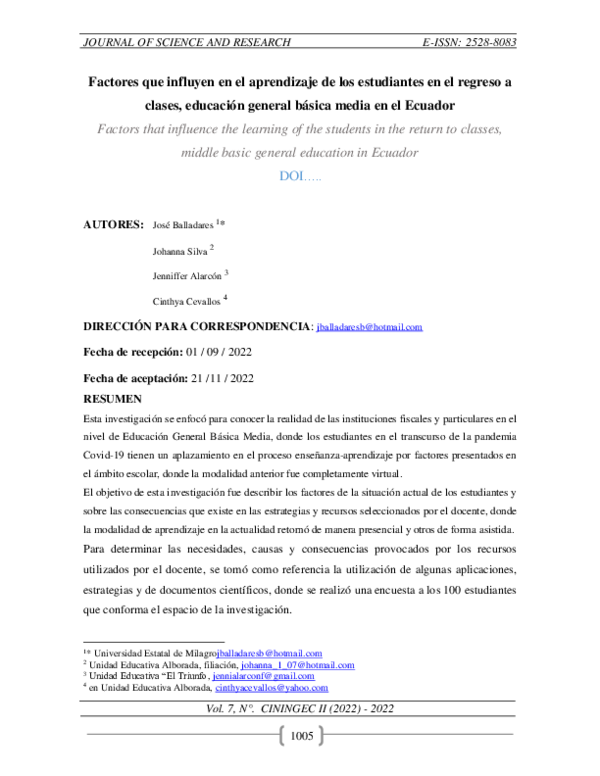 JOURNAL OF SCIENCE AND RESEARCH E-ISSN: 2528-8083

Factores que influyen en el aprendizaje de los estudiantes en el regreso a clases, educación general básica media en el Ecuador

Factors that influence the learning of the students in the return to classes, middle basic general education in Ecuador

DOI.....

AUTORES: José Balladares $^{1*}$

Johanna Silva $^{2}$

Jenniffer Alarcón $^{3}$

Cinthya Cevallos $^{4}$

DIRECCIÓN PARA CORRESPONDENCIA: jballadaresb@hotmail.com

Fecha de recepción: 01 / 09 / 2022

Fecha de aceptación: 21 /11 / 2022

RESUMEN

Esta investigación se enfocó para conocer la realidad de las instituciones fiscales y particulares en el nivel de Educación General Básica Media, donde los estudiantes en el transcurso de la pandemia Covid-19 tienen un aplazamiento en el proceso enseñanza-aprendizaje por factores presentados en el ámbito escolar, donde la modalidad anterior fue completamente virtual.

El objetivo de esta investigación fue describir los factores de la situación actual de los estudiantes y sobre las consecuencias que existe en las estrategias y recursos seleccionados por el docente, donde la modalidad de aprendizaje en la actualidad retomó de manera presencial y otros de forma asistida.

Para determinar las necesidades, causas y consecuencias provocados por los recursos utilizados por el docente, se tomó como referencia la utilización de algunas aplicaciones, estrategias y de documentos científicos, donde se realizó una encuesta a los 100 estudiantes que conforma el espacio de la investigación.

$^{1*}$ Universidad Estatal de Milagrojballadaresb@hotmail.com
$^{2}$ Unidad Educativa Alborada, filiación, johanna_1_07@hotmail.com
$^{3}$ Unidad Educativa "El Triunfo, jennialarconf@gmail.com
$^{4}$ en Unidad Educativa Alborada, cinthyacevallos@yahoo.com

Vol. 7, N°. CININGEC II (2022) - 2022

1005